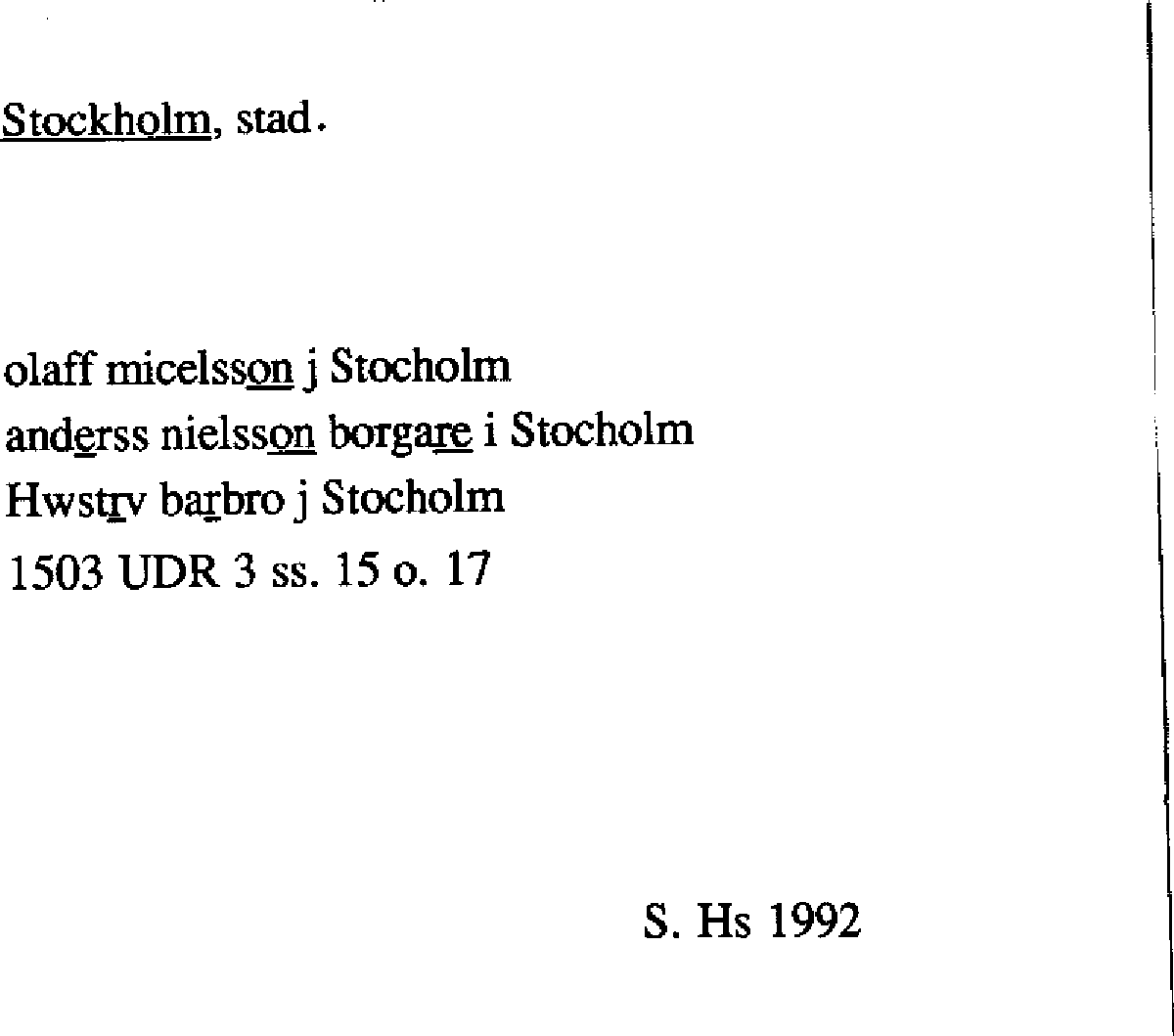 Stockholm, stad.

olaff micelsson j Stocholm
anderss nielsson borgare i Stocholm
Hwstrv barbro j Stocholm
1503 UDR 3 ss. 15 o. 17

S. Hs 1992